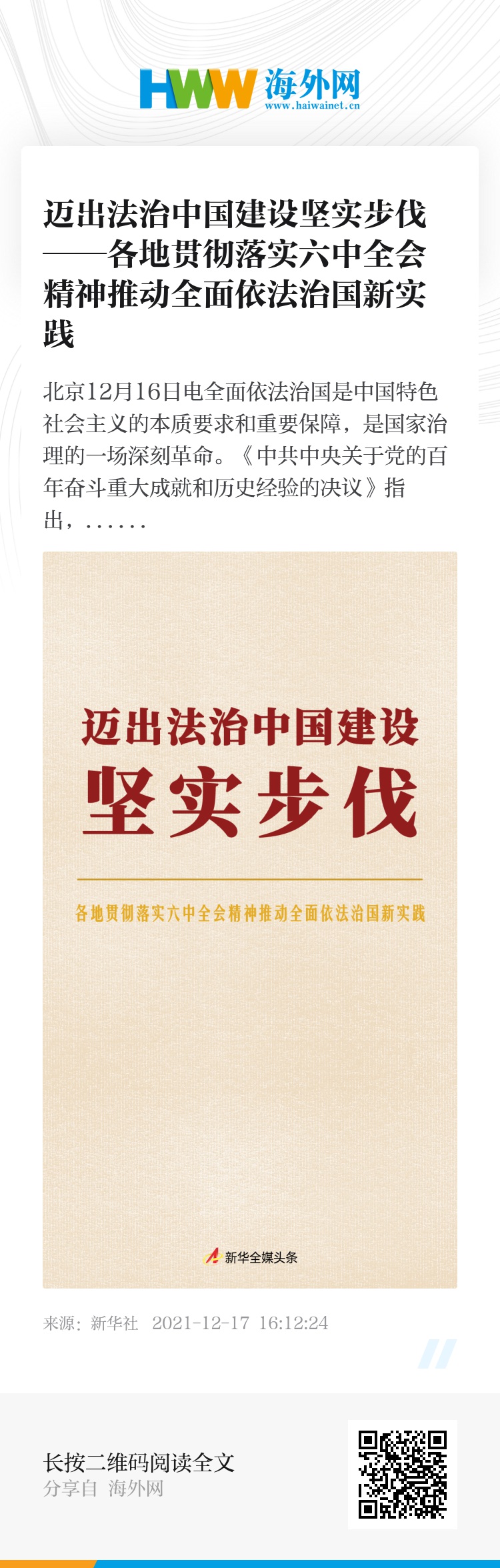 HWW 海外网
www.haiwainet.cn

迈出法治中国建设坚实步伐——各地贯彻落实六中全会精神推动全面依法治国新实践

北京12月16日电全面依法治国是中国特色社会主义的本质要求和重要保障，是国家治理的一场深刻革命。《中共中央关于党的百年奋斗重大成就和历史经验的决议》指出，......

迈出法治中国建设
坚实步伐

各地贯彻落实六中全会精神推动全面依法治国新实践

新华全媒头条

来源：新华社 2021-12-17 16:12:24

长按二维码阅读全文
分享自 海外网